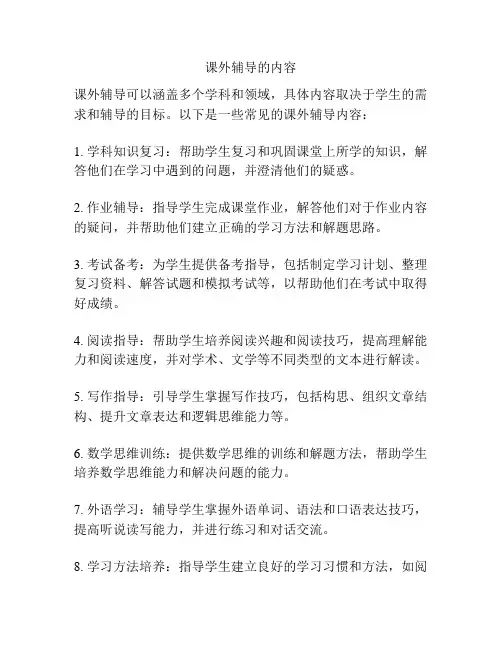 课外辅导的内容

课外辅导可以涵盖多个学科和领域，具体内容取决于学生的需求和辅导的目标。以下是一些常见的课外辅导内容：

1. 学科知识复习：帮助学生复习和巩固课堂上所学的知识，解答他们在学习中遇到的问题，并澄清他们的疑惑。

2. 作业辅导：指导学生完成课堂作业，解答他们对于作业内容的疑问，并帮助他们建立正确的学习方法和解题思路。

3. 考试备考：为学生提供备考指导，包括制定学习计划、整理复习资料、解答试题和模拟考试等，以帮助他们在考试中取得好成绩。

4. 阅读指导：帮助学生培养阅读兴趣和阅读技巧，提高理解能力和阅读速度，并对学术、文学等不同类型的文本进行解读。

5. 写作指导：引导学生掌握写作技巧，包括构思、组织文章结构、提升文章表达和逻辑思维能力等。

6. 数学思维训练：提供数学思维的训练和解题方法，帮助学生培养数学思维能力和解决问题的能力。

7. 外语学习：辅导学生掌握外语单词、语法和口语表达技巧，提高听说读写能力，并进行练习和对话交流。

8. 学习方法培养：指导学生建立良好的学习习惯和方法，如阅